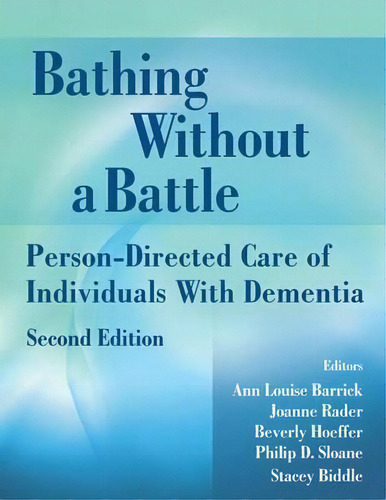 Bathing Without a Battle

Person-Directed Care of Individuals With Dementia

Second Edition

Editors
Ann Louise Barrick
Joanne Rader
Beverly Hoeffer
Philip D. Sloane
Stacey Biddle